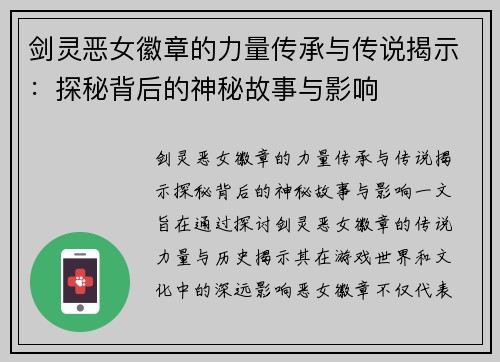 剑灵恶女徽章的力量传承与传说揭示：探秘背后的神秘故事与影响

剑灵恶女徽章的力量传承与传说揭示探秘背后的神秘故事与影响一文旨在通过探讨剑灵恶女徽章的传说力量与历史揭示其在游戏世界和文化中的深远影响恶女徽章不仅代表